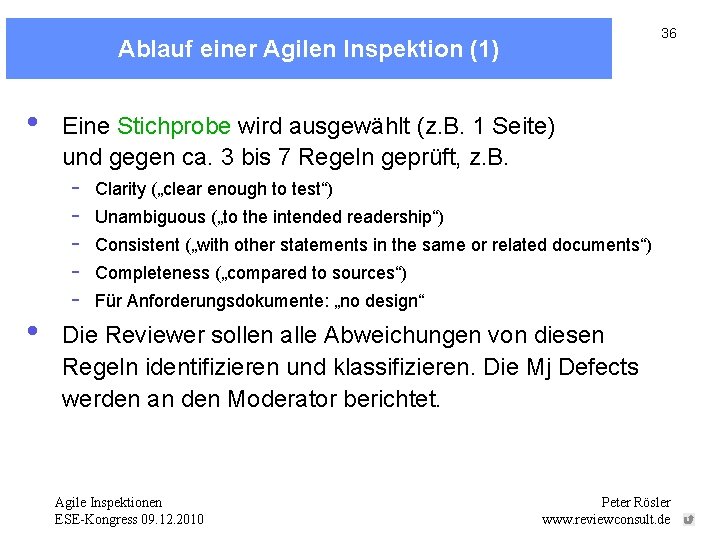 Ablauf einer Agilen Inspektion (1)

36

• Eine Stichprobe wird ausgewählt (z.B. 1 Seite) und gegen ca. 3 bis 7 Regeln geprüft, z.B.
- Clarity („clear enough to test“)
- Unambiguous („to the intended readership“)
- Consistent („with other statements in the same or related documents“)
- Completeness („compared to sources“)
- Für Anforderungsdokumente: „no design“

• Die Reviewer sollen alle Abweichungen von diesen Regeln identifizieren und klassifizieren. Die Mj Defects werden an den Moderator berichtet.

Agile Inspektionen
ESE-Kongress 09.12.2010

Peter Rösler
www.reviewconsult.de